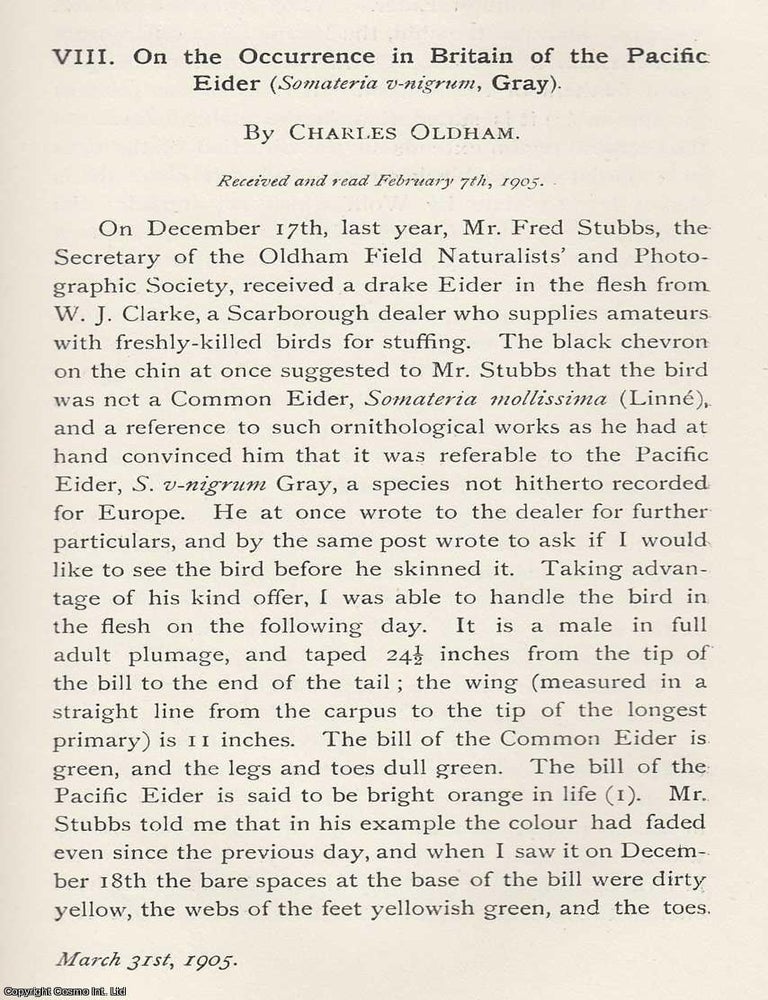 VIII. On the Occurrence in Britain of the Pacific Eider (Somateria v-nigrum, Gray).

By Charles Oldham.

Received and read February 7th, 1905.

On December 17th, last year, Mr. Fred Stubbs, the Secretary of the Oldham Field Naturalists' and Photographic Society, received a drake Eider in the flesh from W. J. Clarke, a Scarborough dealer who supplies amateurs with freshly-killed birds for stuffing. The black chevron on the chin at once suggested to Mr. Stubbs that the bird was not a Common Eider, Somateria mollissima (Linné), and a reference to such ornithological works as he had at hand convinced him that it was referable to the Pacific Eider, S. v-nigrum Gray, a species not hitherto recorded for Europe. He at once wrote to the dealer for further particulars, and by the same post wrote to ask if I would like to see the bird before he skinned it. Taking advantage of his kind offer, I was able to handle the bird in the flesh on the following day. It is a male in full adult plumage, and taped $24\frac{1}{2}$ inches from the tip of the bill to the end of the tail; the wing (measured in a straight line from the carpus to the tip of the longest primary) is 11 inches. The bill of the Common Eider is green, and the legs and toes dull green. The bill of the Pacific Eider is said to be bright orange in life (1). Mr. Stubbs told me that in his example the colour had faded even since the previous day, and when I saw it on December 18th the bare spaces at the base of the bill were dirty yellow, the webs of the feet yellowish green, and the toes.

March 31st, 1905.

Copyright Cosmo Int. Ltd